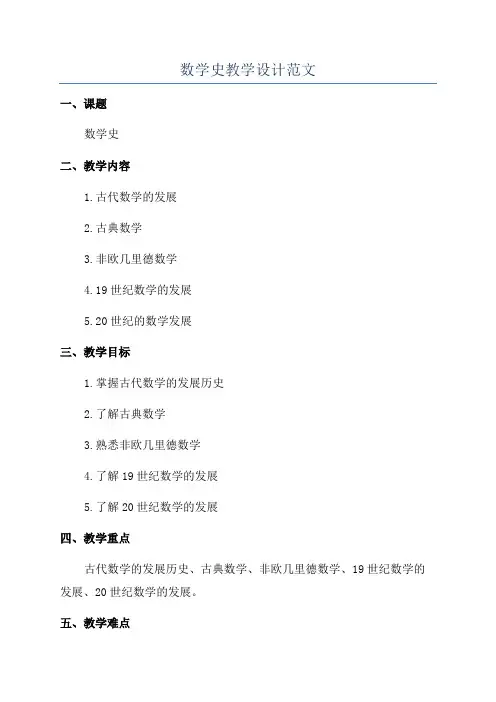 数学史教学设计范文

一、课题

数学史

二、教学内容

1.古代数学的发展

2.古典数学

3.非欧几里德数学

4.19世纪数学的发展

5.20世纪的数学发展

三、教学目标

1.掌握古代数学的发展历史

2.了解古典数学

3.熟悉非欧几里德数学

4.了解19世纪数学的发展

5.了解20世纪数学的发展

四、教学重点

古代数学的发展历史、古典数学、非欧几里德数学、19世纪数学的发展、20世纪数学的发展。

五、教学难点